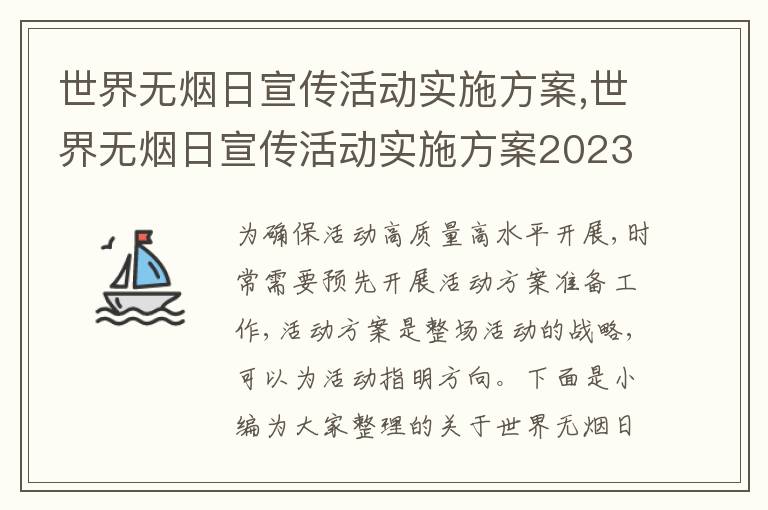 世界无烟日宣传活动实施方案,世界无烟日宣传活动实施方案2023

为确保活动高质量高水平开展,时常需要预先开展活动方案准备工作,活动方案是整场活动的战略,可以为活动指明方向。下面是小编为大家整理的关于世界无烟日